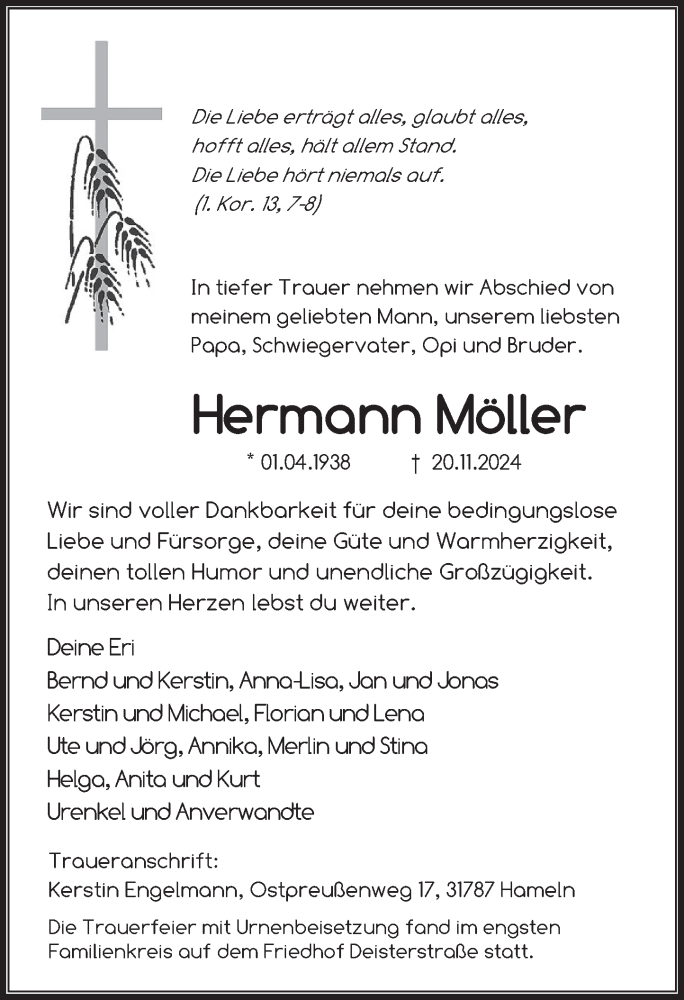 Die Liebe erträgt alles, glaubt alles, hofft alles, hält allem Stand. Die Liebe hört niemals auf. (1. Kor. 13, 7-8)

In tiefer Trauer nehmen wir Abschied von meinem geliebten Mann, unserem liebsten Papa, Schwiegervater, Opi und Bruder.

Hermann Möller

* 01.04.1938 † 20.11.2024

Wir sind voller Dankbarkeit für deine bedingungslose Liebe und Fürsorge, deine Güte und Warmherzigkeit, deinen tollen Humor und unendliche Großzügigkeit. In unseren Herzen lebst du weiter.

Deine Eri
Bernd und Kerstin, Anna-Lisa, Jan und Jonas
Kerstin und Michael, Florian und Lena
Ute und Jörg, Annika, Merlin und Stina
Helga, Anita und Kurt
Urenkel und Anverwandte

Traueranschrift:
Kerstin Engelmann, Ostpreußenweg 17, 31787 Hameln

Die Trauerfeier mit Urnenbeisetzung fand im engsten Familienkreis auf dem Friedhof Deisterstraße statt.